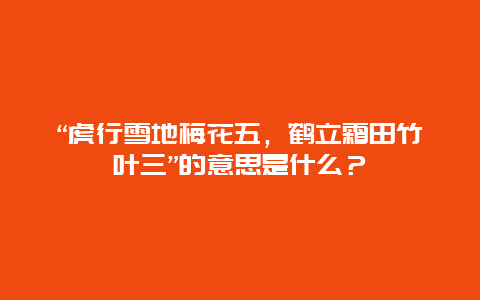 “虎行雪地梅花五，鹤立霜田竹叶三”的意思是什么？